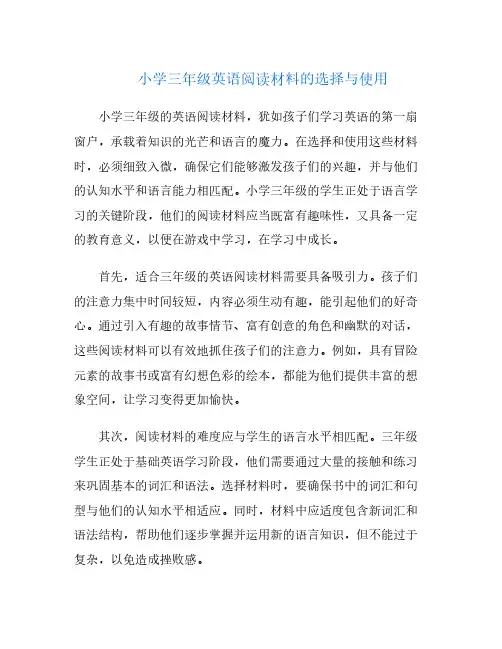 小学三年级英语阅读材料的选择与使用

小学三年级的英语阅读材料，犹如孩子们学习英语的第一扇窗户，承载着知识的光芒和语言的魔力。在选择和使用这些材料时，必须细致入微，确保它们能够激发孩子们的兴趣，并与他们的认知水平和语言能力相匹配。小学三年级的学生正处于语言学习的关键阶段，他们的阅读材料应当既富有趣味性，又具备一定的教育意义，以便在游戏中学习，在学习中成长。

首先，适合三年级的英语阅读材料需要具备吸引力。孩子们的注意力集中时间较短，内容必须生动有趣，能引起他们的好奇心。通过引入有趣的故事情节、富有创意的角色和幽默的对话，这些阅读材料可以有效地抓住孩子们的注意力。例如，具有冒险元素的故事书或富有幻想色彩的绘本，都能为他们提供丰富的想象空间，让学习变得更加愉快。

其次，阅读材料的难度应与学生的语言水平相匹配。三年级学生正处于基础英语学习阶段，他们需要通过大量的接触和练习来巩固基本的词汇和语法。选择材料时，要确保书中的词汇和句型与他们的认知水平相适应。同时，材料中应适度包含新词汇和语法结构，帮助他们逐步掌握并运用新的语言知识，但不能过于复杂，以免造成挫败感。